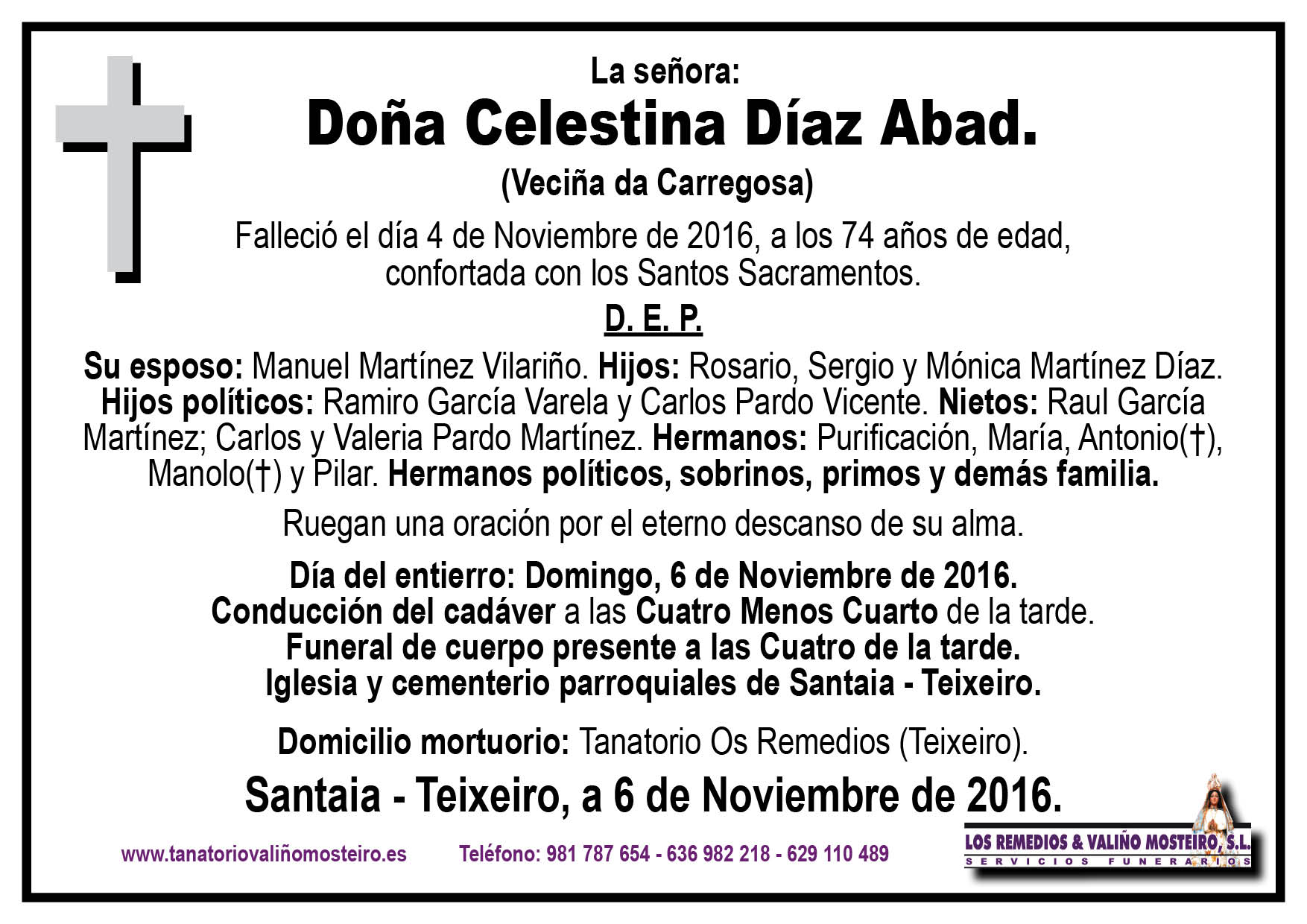 La señora:
Doña Celestina Díaz Abad.
(Veciña da Carregosa)

Falleció el día 4 de Noviembre de 2016, a los 74 años de edad, confortada con los Santos Sacramentos.

D. E. P.

Su esposo: Manuel Martínez Vilariño. Hijos: Rosario, Sergio y Mónica Martínez Díaz. Hijos políticos: Ramiro García Varela y Carlos Pardo Vicente. Nietos: Raul García Martínez; Carlos y Valeria Pardo Martínez. Hermanos: Purificación, María, Antonio(†), Manolo(†) y Pilar. Hermanos políticos, sobrinos, primos y demás familia.

Ruegan una oración por el eterno descanso de su alma.

Día del entierro: Domingo, 6 de Noviembre de 2016.
Conducción del cadáver a las Cuatro Menos Cuarto de la tarde.
Funeral de cuerpo presente a las Cuatro de la tarde.
Iglesia y cementerio parroquiales de Santaia - Teixeiro.

Domicilio mortuorio: Tanatorio Os Remedios (Teixeiro).

Santaia - Teixeiro, a 6 de Noviembre de 2016.

www.tanatoriovaliñomosteiro.es Teléfono: 981 787 654 - 636 982 218 - 629 110 489

LOS REMEDIOS & VALIÑO MOSTEIRO, S.L.
SERVICIOS FUNERARIOS